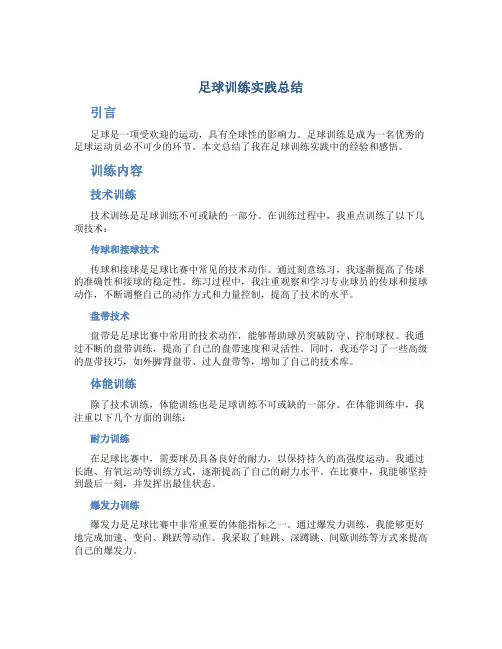 足球训练实践总结

引言

足球是一项受欢迎的运动，具有全球性的影响力。足球训练是成为一名优秀的足球运动员必不可少的环节。本文总结了我在足球训练实践中的经验和感悟。

训练内容

技术训练

技术训练是足球训练不可或缺的一部分。在训练过程中，我重点训练了以下几项技术：

传球和接球技术

传球和接球是足球比赛中常见的技术动作。通过刻意练习，我逐渐提高了传球的准确性和接球的稳定性。练习过程中，我注重观察和学习专业球员的传球和接球动作，不断调整自己的动作方式和力量控制，提高了技术的水平。

盘带技术

盘带是足球比赛中常用的技术动作，能够帮助球员突破防守、控制球权。我通过不断的盘带训练，提高了自己的盘带速度和灵活性。同时，我还学习了一些高级的盘带技巧，如外脚背盘带、过人盘带等，增加了自己的技术库。

体能训练

除了技术训练，体能训练也是足球训练不可或缺的一部分。在体能训练中，我注重以下几个方面的训练：

耐力训练

在足球比赛中，需要球员具备良好的耐力，以保持持久的高强度运动。我通过长跑、有氧运动等训练方式，逐渐提高了自己的耐力水平。在比赛中，我能够坚持到最后一刻，并发挥出最佳状态。

爆发力训练

爆发力是足球比赛中非常重要的体能指标之一。通过爆发力训练，我能够更好地完成加速、变向、跳跃等动作。我采取了蛙跳、深蹲跳、间歇训练等方式来提高自己的爆发力。